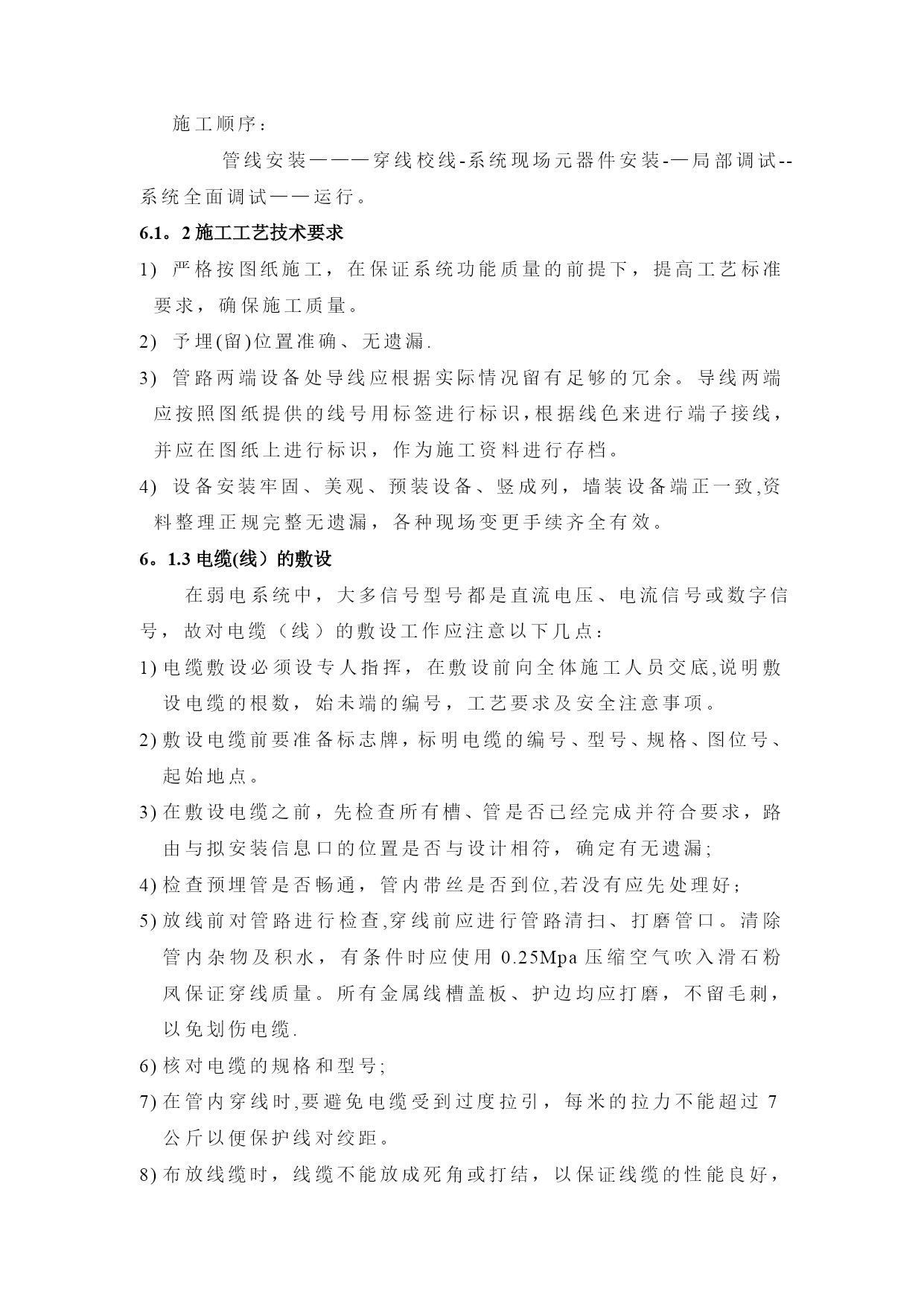 施工顺序：

管线安装———穿线校线-系统现场元器件安装-—局部调试--系统全面调试——运行。

6.1。2 施工工艺技术要求

1) 严格按图纸施工，在保证系统功能质量的前提下，提高工艺标准要求，确保施工质量。

2) 予埋(留)位置准确、无遗漏.

3) 管路两端设备处导线应根据实际情况留有足够的冗余。导线两端应按照图纸提供的线号用标签进行标识,根据线色来进行端子接线,并应在图纸上进行标识，作为施工资料进行存档。

4) 设备安装牢固、美观、预装设备、竖成列，墙装设备端正一致,资料整理正规完整无遗漏，各种现场变更手续齐全有效。

6。1.3 电缆(线）的敷设

在弱电系统中，大多信号型号都是直流电压、电流信号或数字信号，故对电缆（线）的敷设工作应注意以下几点：

1) 电缆敷设必须设专人指挥，在敷设前向全体施工人员交底,说明敷设电缆的根数，始未端的编号，工艺要求及安全注意事项。

2) 敷设电缆前要准备标志牌，标明电缆的编号、型号、规格、图位号、起始地点。

3) 在敷设电缆之前，先检查所有槽、管是否已经完成并符合要求，路由与拟安装信息口的位置是否与设计相符，确定有无遗漏;

4) 检查预埋管是否畅通，管内带丝是否到位,若没有应先处理好;

5) 放线前对管路进行检查,穿线前应进行管路清扫、打磨管口。清除管内杂物及积水，有条件时应使用 0.25Mpa 压缩空气吹入滑石粉风保证穿线质量。所有金属线槽盖板、护边均应打磨，不留毛刺，以免划伤电缆.

6) 核对电缆的规格和型号;

7) 在管内穿线时,要避免电缆受到过度拉引，每米的拉力不能超过 7 公斤以便保护线对绞距。

8) 布放线缆时，线缆不能放成死角或打结，以保证线缆的性能良好，